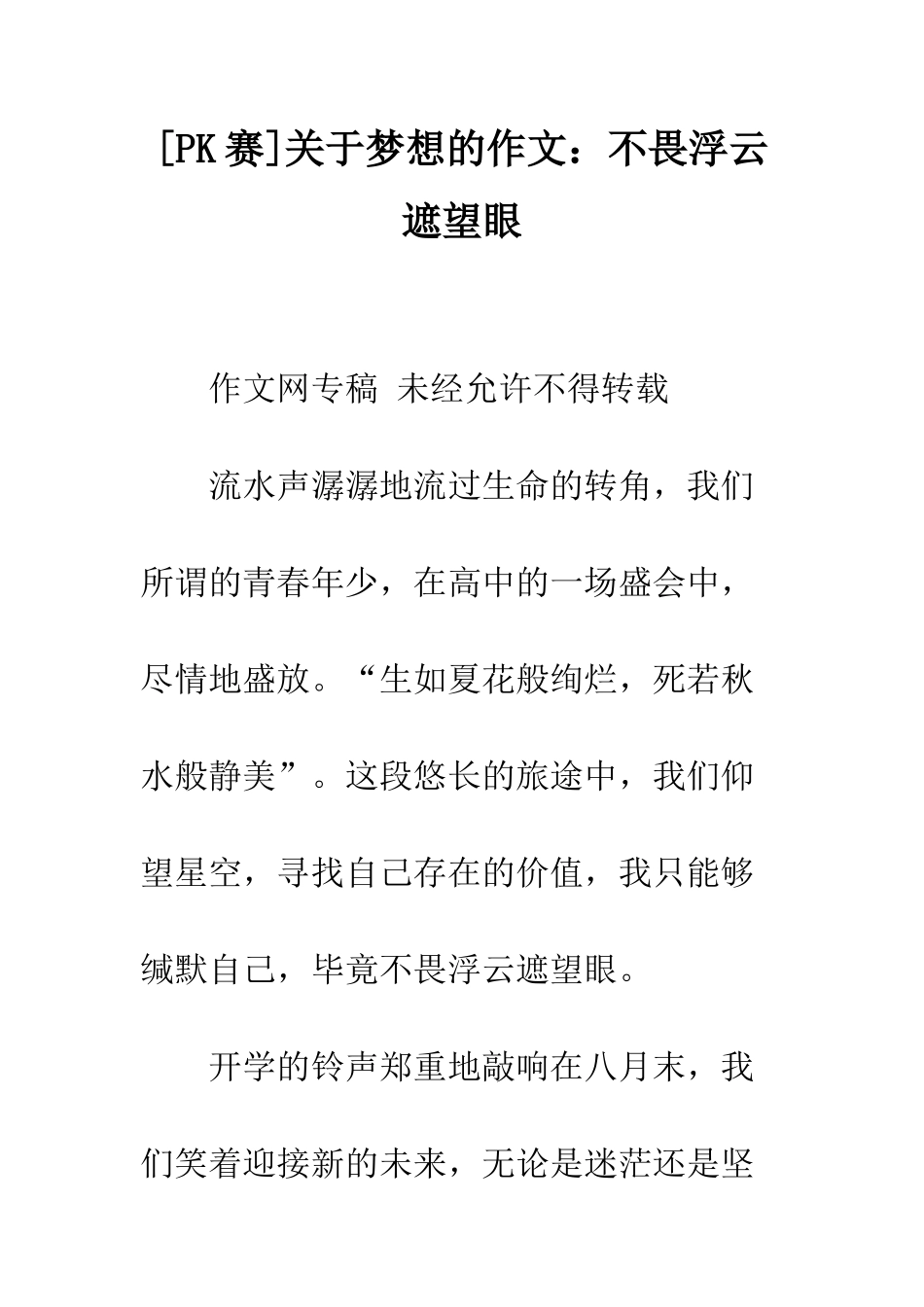 [PK赛]关于梦想的作文：不畏浮云遮望眼

作文网专稿 未经允许不得转载

流水声潺潺地流过生命的转角，我们所谓的青春年少，在高中的一场盛会中，尽情地盛放。“生如夏花般绚烂，死若秋水般静美”。这段悠长的旅途中，我们仰望星空，寻找自己存在的价值，我只能够缄默自己，毕竟不畏浮云遮望眼。

开学的铃声郑重地敲响在八月末，我们笑着迎接新的未来，无论是迷茫还是坚